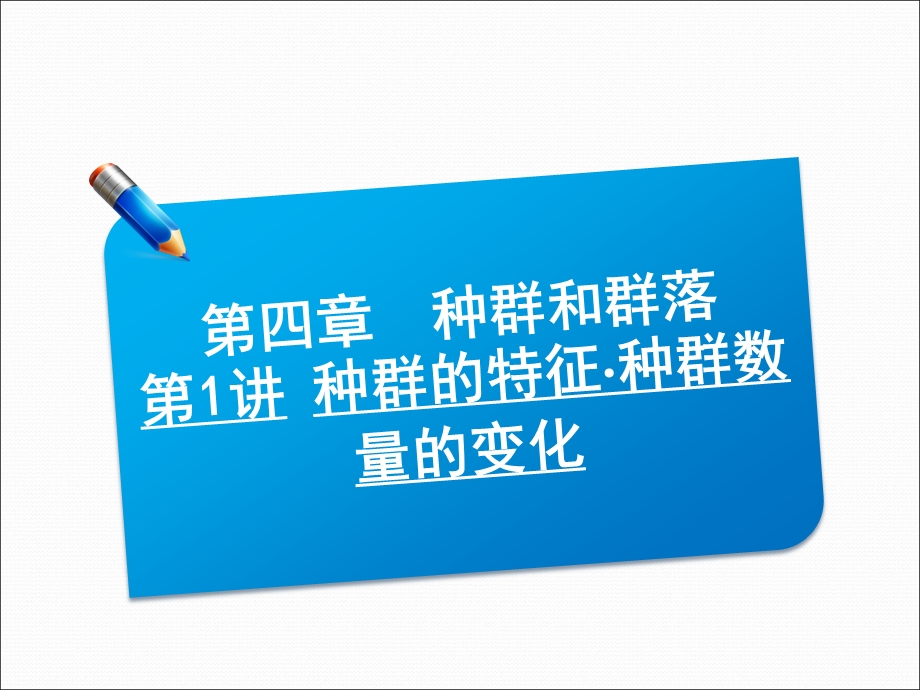 第四章　种群和群落

第1讲　种群的特征·种群数量的变化